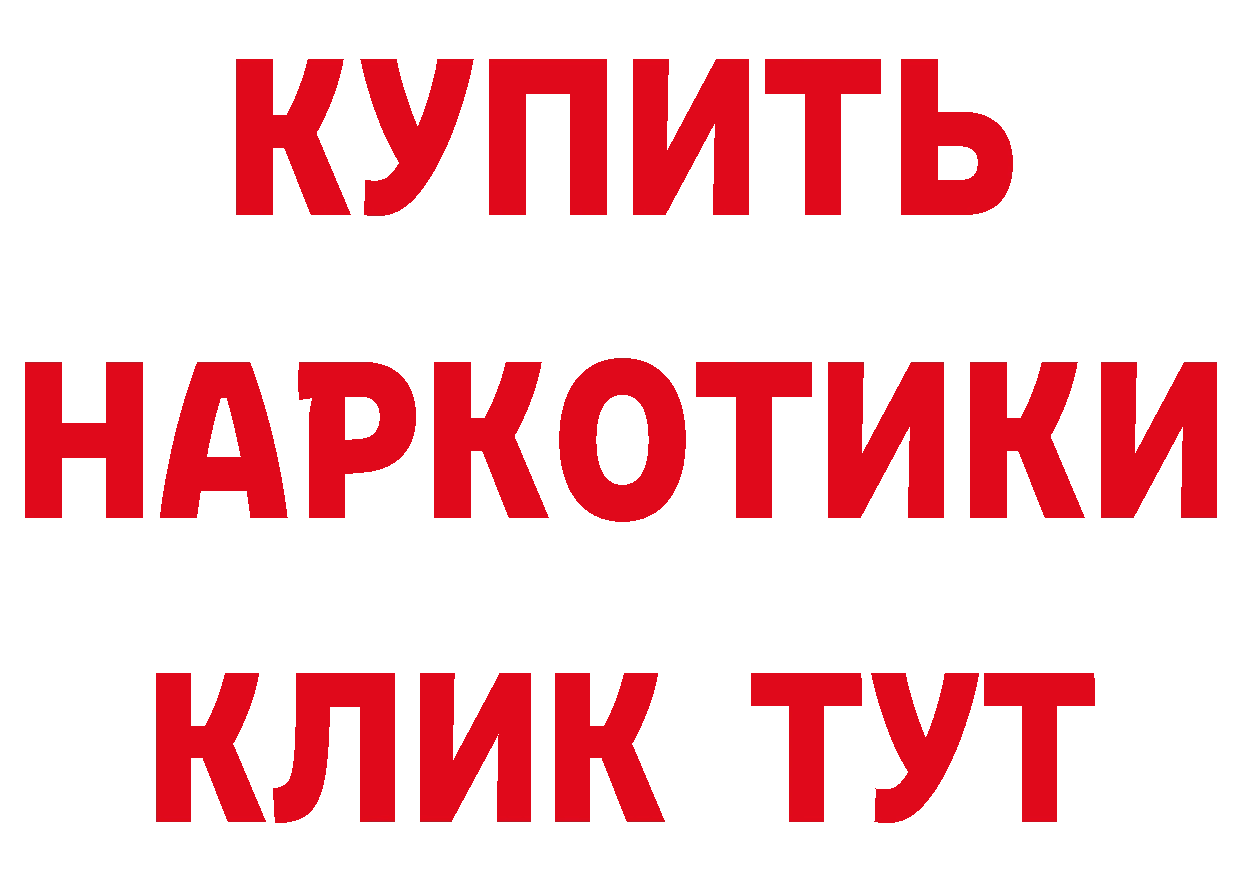 КУПИТЬ
НАРКОТИКИ
КЛИК ТУТ